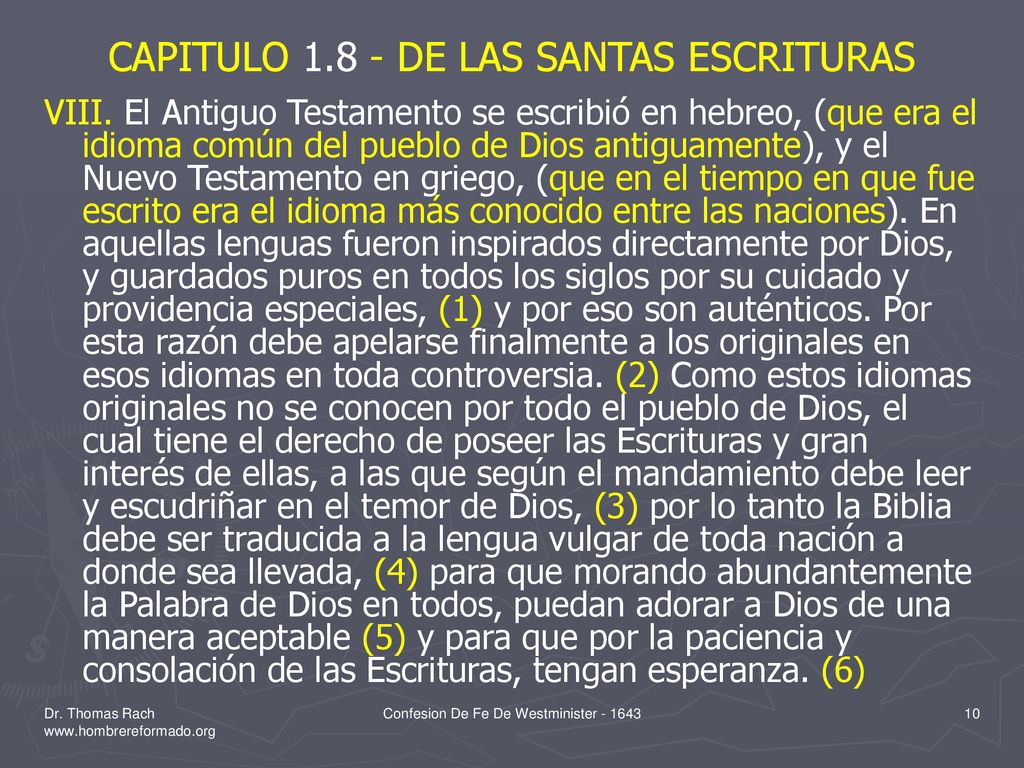 CAPITULO 1.8 - DE LAS SANTAS ESCRITURAS

VIII. El Antiguo Testamento se escribió en hebreo, (que era el idioma común del pueblo de Dios antiguamente), y el Nuevo Testamento en griego, (que en el tiempo en que fue escrito era el idioma más conocido entre las naciones). En aquellas lenguas fueron inspirados directamente por Dios, y guardados puros en todos los siglos por su cuidado y providencia especiales, (1) y por eso son auténticos. Por esta razón debe apelarse finalmente a los originales en esos idiomas en toda controversia. (2) Como estos idiomas originales no se conocen por todo el pueblo de Dios, el cual tiene el derecho de poseer las Escrituras y gran interés de ellas, a las que según el mandamiento debe leer y escudriñar en el temor de Dios, (3) por lo tanto la Biblia debe ser traducida a la lengua vulgar de toda nación a donde sea llevada, (4) para que morando abundantemente la Palabra de Dios en todos, puedan adorar a Dios de una manera aceptable (5) y para que por la paciencia y consolación de las Escrituras, tengan esperanza. (6)

Dr. Thomas Rach
www.hombrereformado.org

Confesion De Fe De Westminister - 1643

10